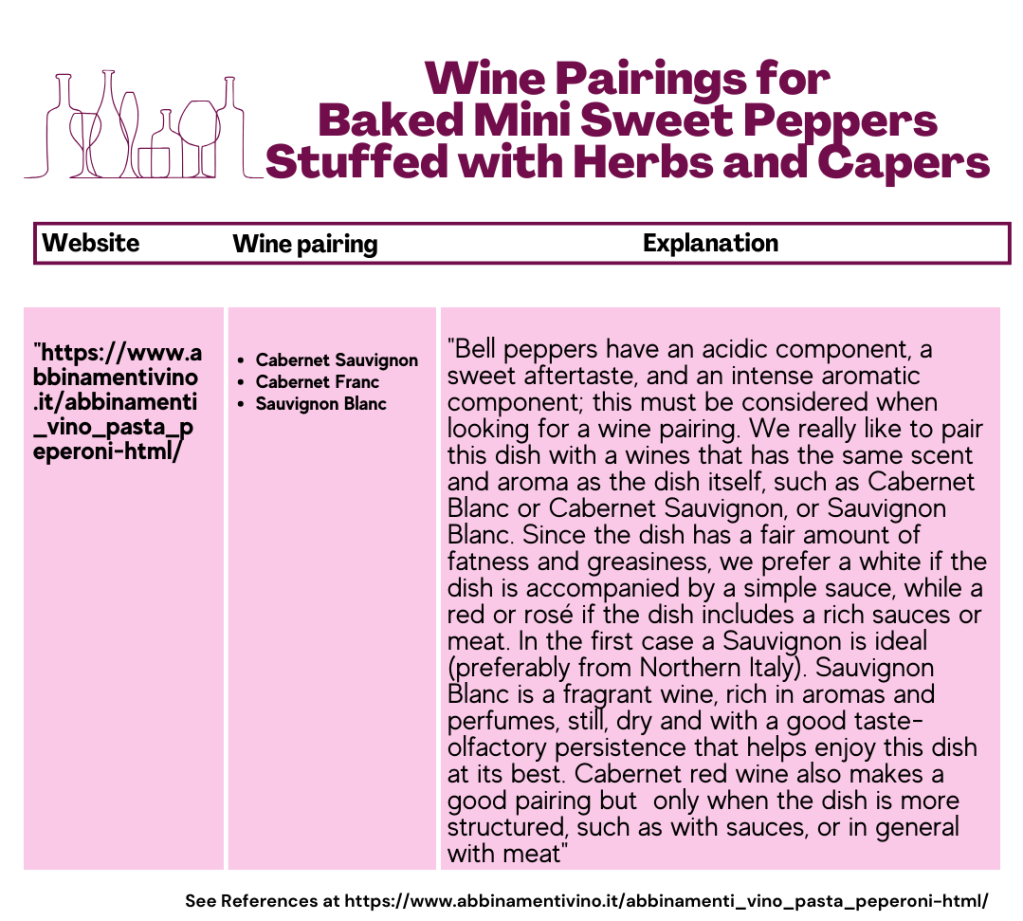 Wine Pairings for
Baked Mini Sweet Peppers
Stuffed with Herbs and Capers

| Website | Wine pairing | Explanation |
|---|---|---|
| "https://www.abbinamentivino.it/abbinamenti_vino_pasta_peperoni-html/ | • Cabernet Sauvignon • Cabernet Franc • Sauvignon Blanc | "Bell peppers have an acidic component, a sweet aftertaste, and an intense aromatic component; this must be considered when looking for a wine pairing. We really like to pair this dish with a wines that has the same scent and aroma as the dish itself, such as Cabernet Blanc or Cabernet Sauvignon, or Sauvignon Blanc. Since the dish has a fair amount of fatness and greasiness, we prefer a white if the dish is accompanied by a simple sauce, while a red or rosé if the dish includes a rich sauces or meat. In the first case a Sauvignon is ideal (preferably from Northern Italy). Sauvignon Blanc is a fragrant wine, rich in aromas and perfumes, still, dry and with a good taste-olfactory persistence that helps enjoy this dish at its best. Cabernet red wine also makes a good pairing but only when the dish is more structured, such as with sauces, or in general with meat" |

See References at https://www.abbinamentivino.it/abbinamenti_vino_pasta_peperoni-html/